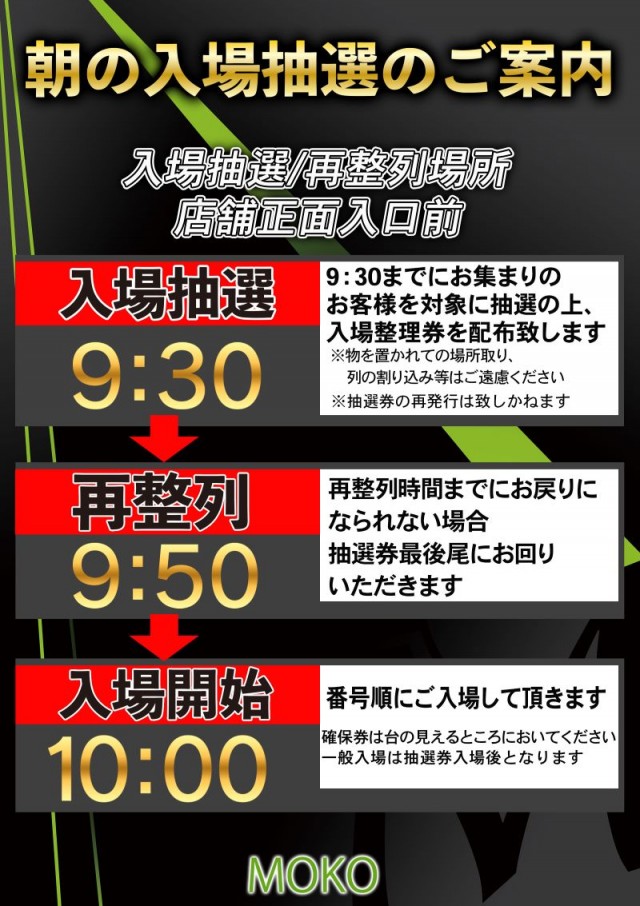 朝の入場抽選のご案内

入場抽選/再整列場所
店舗正面入口前

入場抽選
9:30

9：30までにお集まりのお客様を対象に抽選の上、入場整理券を配布致します
※物を置かれての場所取り、列の割り込み等はご遠慮ください
※抽選券の再発行は致しかねます

再整列
9:50

再整列時間までにお戻りになられない場合
抽選券最後尾にお回りいただきます

入場開始
10:00

番号順にご入場して頂きます
確保券は台の見えるところにおいてください
一般入場は抽選券入場後となります

MOKO